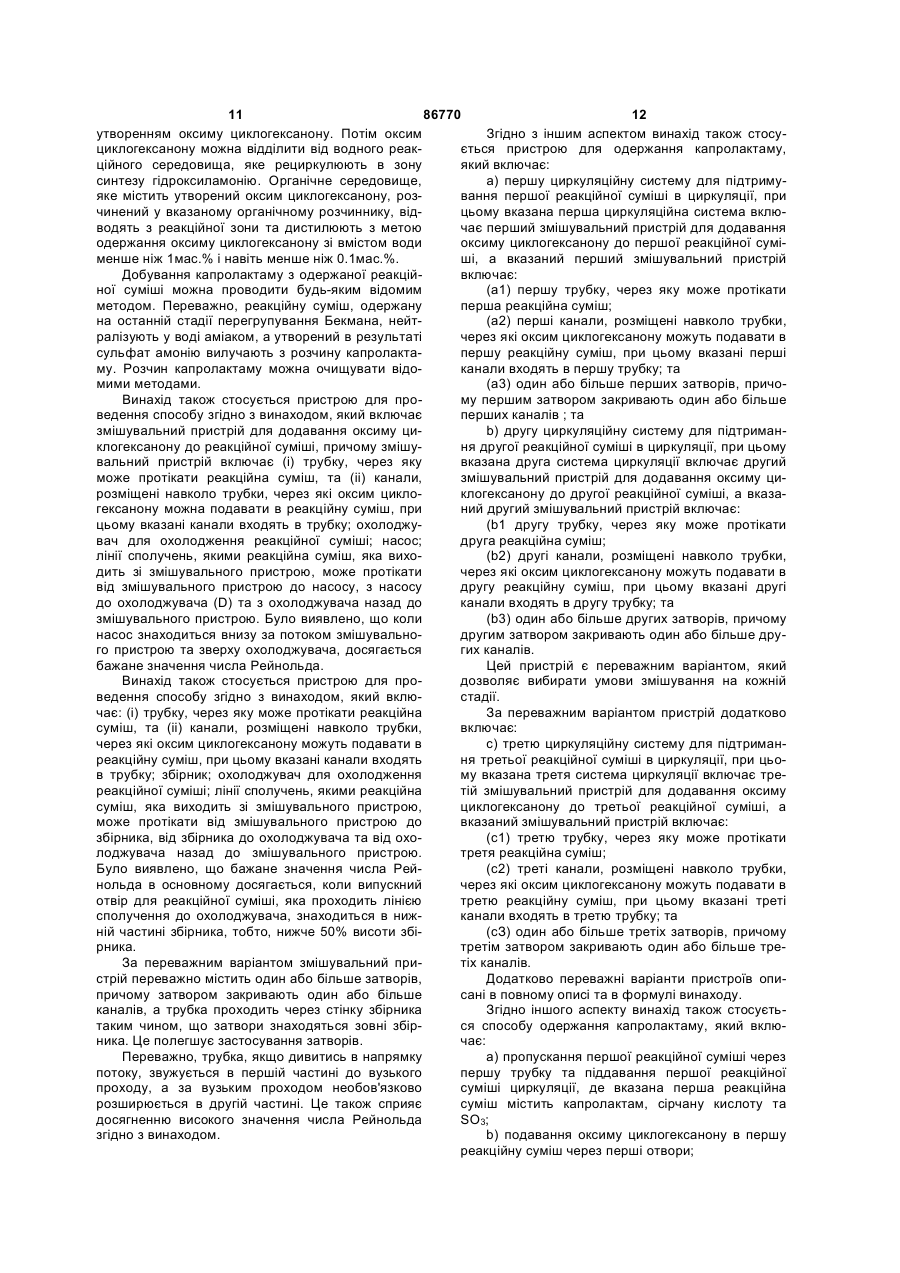 11 86770 12

утворенням оксиму циклогексанону. Потім оксим циклогексанону можна відділити від водного реакційного середовища, яке рециркулюють в зону синтезу гідроксиламонію. Органічне середовище, яке містить утворений оксим циклогексанону, розчинений у вказаному органічному розчиннику, відводять з реакційної зони та дистилюють з метою одержання оксиму циклогексанону зі вмістом води менше ніж 1мас.% і навіть менше ніж 0.1мас.%.

Добування капролактаму з одержаної реакційної суміші можна проводити будь-яким відомим методом. Переважно, реакційну суміш, одержану на останній стадії перегрупування Бекмана, нейтралізують у воді аміаком, а утворений в результаті сульфат амонію вилучають з розчину капролактаму. Розчин капролактаму можна очищувати відомими методами.

Винахід також стосується пристрою для проведення способу згідно з винаходом, який включає змішувальний пристрій для додавання оксиму циклогексанону до реакційної суміші, причому змішувальний пристрій включає (і) трубку, через яку може протікати реакційна суміш, та (іі) канали, розміщені навколо трубки, через які оксим циклогексанону можна подавати в реакційну суміш, при цьому вказані канали входять в трубку; охолоджувач для охолодження реакційної суміші; насос; лінії сполучень, якими реакційна суміш, яка виходить зі змішувального пристрою, може протікати від змішувального пристрою до насосу, з насосу до охолоджувача (D) та з охолоджувача назад до змішувального пристрою. Було виявлено, що коли насос знаходиться внизу за потоком змішувального пристрою та зверху охолоджувача, досягається бажане значення числа Рейнольда.

Винахід також стосується пристрою для проведення способу згідно з винаходом, який включає: (і) трубку, через яку може протікати реакційна суміш, та (іі) канали, розміщені навколо трубки, через які оксим циклогексанону можуть подавати в реакційну суміш, при цьому вказані канали входять в трубку; збірник; охолоджувач для охолодження реакційної суміші; лінії сполучень, якими реакційна суміш, яка виходить зі змішувального пристрою, може протікати від змішувального пристрою до збірника, від збірника до охолоджувача та від охолоджувача назад до змішувального пристрою. Було виявлено, що бажане значення числа Рейнольда в основному досягається, коли випускний отвір для реакційної суміші, яка проходить лінією сполучення до охолоджувача, знаходиться в нижній частині збірника, тобто, нижче 50% висоти збірника.

За переважним варіантом змішувальний пристрій переважно містить один або більше затворів, причому затвором закривають один або більше каналів, а трубка проходить через стінку збірника таким чином, що затвори знаходяться зовні збірника. Це полегшує застосування затворів.

Переважно, трубка, якщо дивитись в напрямку потоку, звужується в першій частині до вузького проходу, а за вузьким проходом необов'язково розширюється в другій частині. Це також сприяє досягненню високого значення числа Рейнольда згідно з винаходом.

Згідно з іншим аспектом винахід також стосується пристрою для одержання капролактаму, який включає:

а) першу циркуляційну систему для підтримування першої реакційної суміші в циркуляції, при цьому вказана перша циркуляційна система включає перший змішувальний пристрій для додавання оксиму циклогексанону до першої реакційної суміші, а вказаний перший змішувальний пристрій включає:

(а1) першу трубку, через яку може протікати перша реакційна суміш;

(а2) перші канали, розміщені навколо трубки, через які оксим циклогексанону можуть подавати в першу реакційну суміш, при цьому вказані перші канали входять в першу трубку; та

(а3) один або більше перших затворів, причому першим затвором закривають один або більше перших каналів ; та

b) другу циркуляційну систему для підтримання другої реакційної суміші в циркуляції, при цьому вказана друга система циркуляції включає другий змішувальний пристрій для додавання оксиму циклогексанону до другої реакційної суміші, а вказаний другий змішувальний пристрій включає:

(b1 другу трубку, через яку може протікати друга реакційна суміш;

(b2) другі канали, розміщені навколо трубки, через які оксим циклогексанону можуть подавати в другу реакційну суміш, при цьому вказані другі канали входять в другу трубку; та

(b3) один або більше других затворів, причому другим затвором закривають один або більше других каналів.

Цей пристрій є переважним варіантом, який дозволяє вибирати умови змішування на кожній стадії.

За переважним варіантом пристрій додатково включає:

с) третю циркуляційну систему для підтримання третьої реакційної суміші в циркуляції, при цьому вказана третя система циркуляції включає третій змішувальний пристрій для додавання оксиму циклогексанону до третьої реакційної суміші, а вказаний змішувальний пристрій включає:

(с1) третю трубку, через яку може протікати третя реакційна суміш;

(с2) треті канали, розміщені навколо трубки, через які оксим циклогексанону можуть подавати в третю реакційну суміш, при цьому вказані треті канали входять в третю трубку; та

(с3) один або більше третіх затворів, причому третім затвором закривають один або більше третіх каналів.

Додатково переважні варіанти пристроїв описані в повному описі та в формулі винаходу.

Згідно іншого аспекту винахід також стосується способу одержання капролактаму, який включає:

а) пропускання першої реакційної суміші через першу трубку та піддавання першої реакційної суміші циркуляції, де вказана перша реакційна суміш містить капролактам, сірчану кислоту та $SO_3$;

b) подавання оксиму циклогексанону в першу реакційну суміш через перші отвори;